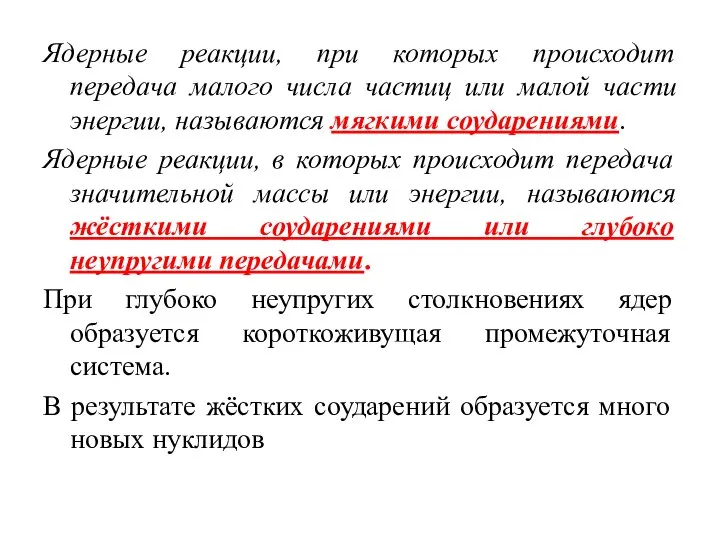 Ядерные реакции, при которых происходит передача малого числа частиц или малой части энергии, называются мягкими соударениями.

Ядерные реакции, в которых происходит передача значительной массы или энергии, называются жёсткими соударениями или глубоко неупругими передачами.

При глубоко неупругих столкновениях ядер образуется короткоживущая промежуточная система.

В результате жёстких соударений образуется много новых нуклидов